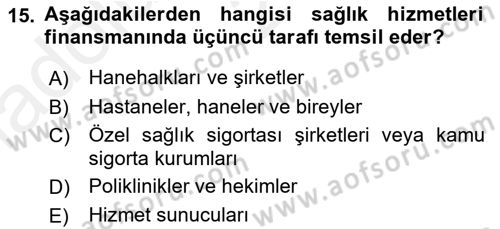 15. Aşağıdakilerden hangisi sağlık hizmetleri finansmanında üçüncü tarafı temsil eder?

A) Hanehalkları ve şirketler
B) Hastaneler, haneler ve bireyler
C) Özel sağlık sigortası şirketleri veya kamu sigorta kurumları
D) Poliklinikler ve hekimler
E) Hizmet sunucuları

www.aofsoru.com